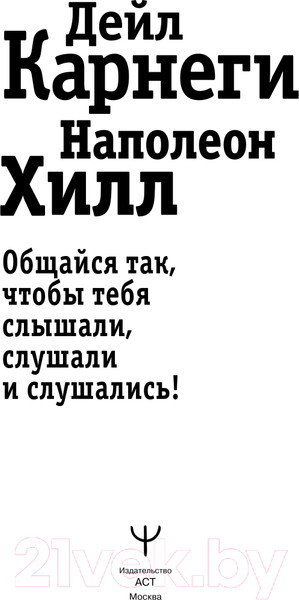 Дейл
Карнеги
Наполеон
Хилл

Общайся так, чтобы тебя слышали, слушали и слушались!

21vek.by

Издательство
АСТ
Москва